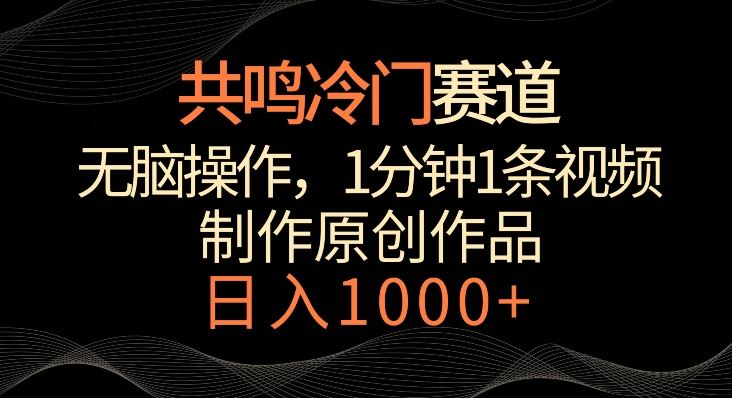 共鸣冷门赛道

无脑操作，1分钟1条视频

制作原创作品

日入1000+